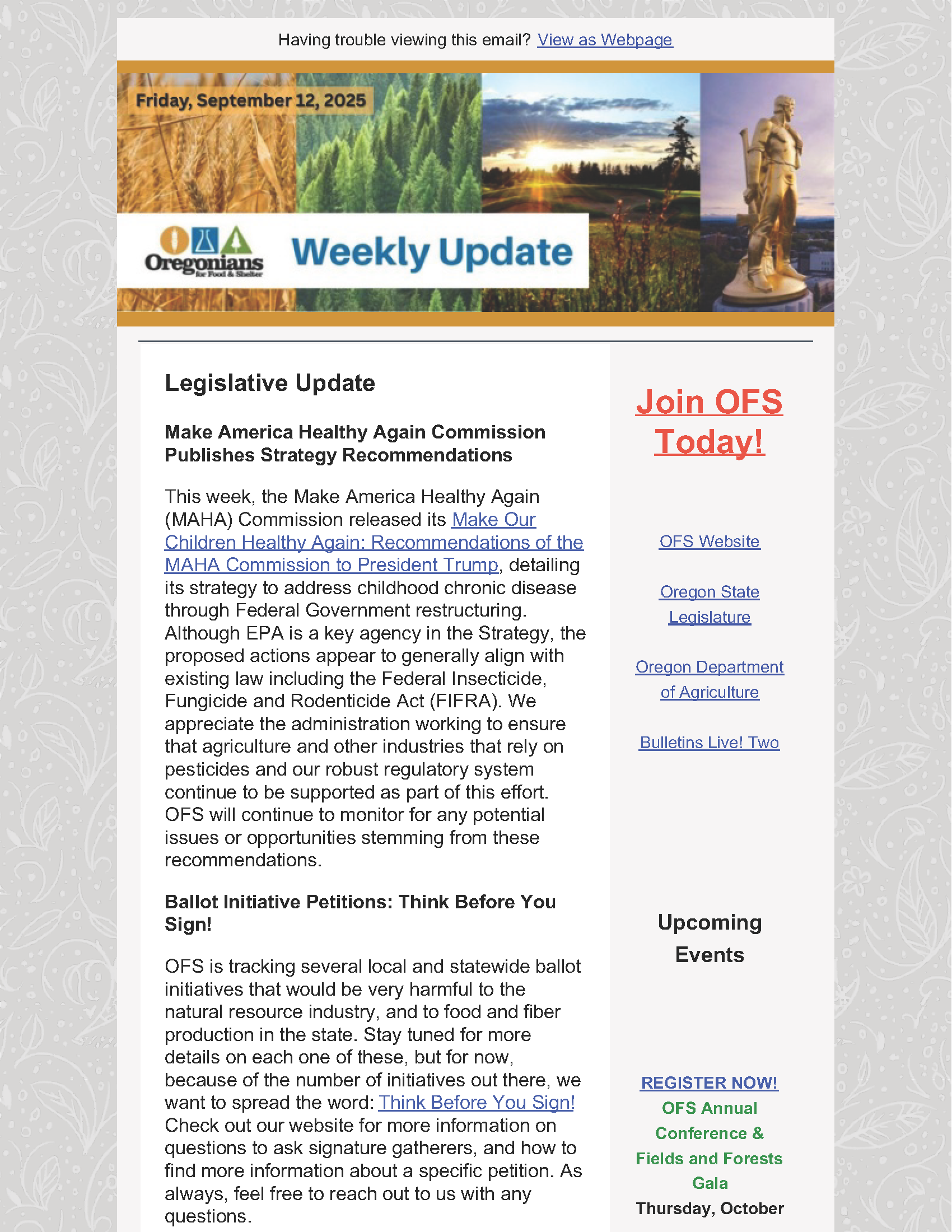 Having trouble viewing this email? View as Webpage

Friday, September 12, 2025

Oregonians for Food & Shelter

Weekly Update

Legislative Update

Make America Healthy Again Commission Publishes Strategy Recommendations

This week, the Make America Healthy Again (MAHA) Commission released its Make Our Children Healthy Again: Recommendations of the MAHA Commission to President Trump, detailing its strategy to address childhood chronic disease through Federal Government restructuring. Although EPA is a key agency in the Strategy, the proposed actions appear to generally align with existing law including the Federal Insecticide, Fungicide and Rodenticide Act (FIFRA). We appreciate the administration working to ensure that agriculture and other industries that rely on pesticides and our robust regulatory system continue to be supported as part of this effort. OFS will continue to monitor for any potential issues or opportunities stemming from these recommendations.

Ballot Initiative Petitions: Think Before You Sign!

OFS is tracking several local and statewide ballot initiatives that would be very harmful to the natural resource industry, and to food and fiber production in the state. Stay tuned for more details on each one of these, but for now, because of the number of initiatives out there, we want to spread the word: Think Before You Sign! Check out our website for more information on questions to ask signature gatherers, and how to find more information about a specific petition. As always, feel free to reach out to us with any questions.

Join OFS Today!

OFS Website

Oregon State Legislature

Oregon Department of Agriculture

Bulletins Live! Two

Upcoming Events

REGISTER NOW!
OFS Annual Conference & Fields and Forests Gala
Thursday, October